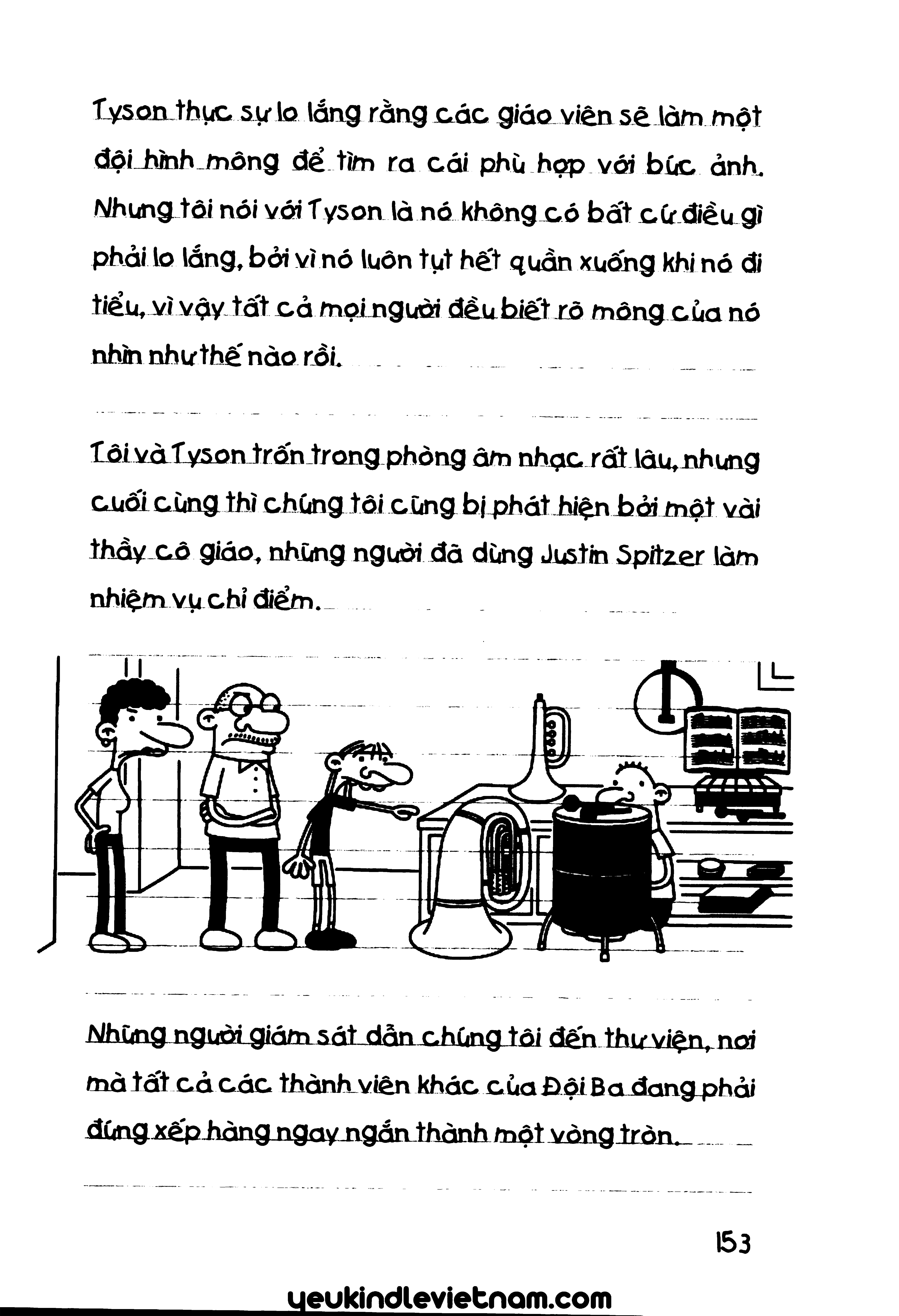 Tyson thực sự lo lắng rằng các giáo viên sẽ làm một đội hình mông để tìm ra cái phù hợp với bức ảnh. Nhưng tôi nói với Tyson là nó không có bất cứ điều gì phải lo lắng, bởi vì nó luôn tụt hết quần xuống khi nó đi tiểu, vì vậy tất cả mọi người đều biết rõ mông của nó nhìn như thế nào rồi.

Tôi và Tyson trốn trong phòng âm nhạc rất lâu, nhưng cuối cùng thì chúng tôi cũng bị phát hiện bởi một vài thầy cô giáo, những người đã dùng Justin Spitzer làm nhiệm vụ chỉ điểm.

Những người giám sát dẫn chúng tôi đến thư viện, nơi mà tất cả các thành viên khác của Đội Ba đang phải đứng xếp hàng ngay ngắn thành một vòng tròn.

153

yeukindlevietnam.com